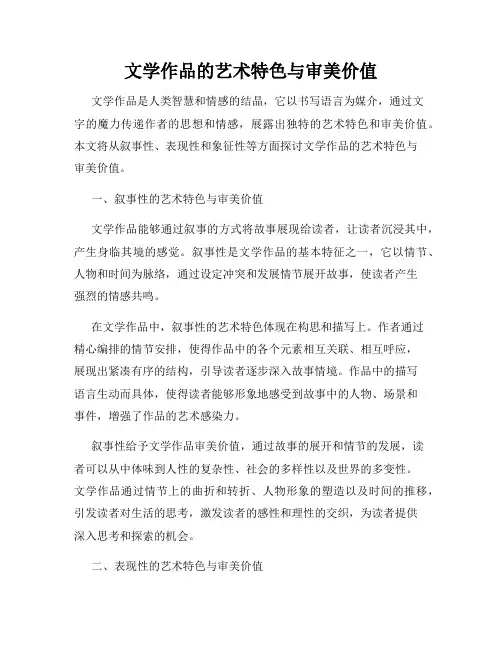 文学作品的艺术特色与审美价值

文学作品是人类智慧和情感的结晶，它以书写语言为媒介，通过文字的魔力传递作者的思想和情感，展露出独特的艺术特色和审美价值。本文将从叙事性、表现性和象征性等方面探讨文学作品的艺术特色与审美价值。

一、叙事性的艺术特色与审美价值

文学作品能够通过叙事的方式将故事展现给读者，让读者沉浸其中，产生身临其境的感觉。叙事性是文学作品的基本特征之一，它以情节、人物和时间为脉络，通过设定冲突和发展情节展开故事，使读者产生强烈的情感共鸣。

在文学作品中，叙事性的艺术特色体现在构思和描写上。作者通过精心编排的情节安排，使得作品中的各个元素相互关联、相互呼应，展现出紧凑有序的结构，引导读者逐步深入故事情境。作品中的描写语言生动而具体，使得读者能够形象地感受到故事中的人物、场景和事件，增强了作品的艺术感染力。

叙事性给予文学作品审美价值，通过故事的展开和情节的发展，读者可以从中体味到人性的复杂性、社会的多样性以及世界的多变性。文学作品通过情节上的曲折和转折、人物形象的塑造以及时间的推移，引发读者对生活的思考，激发读者的感性和理性的交织，为读者提供深入思考和探索的机会。

二、表现性的艺术特色与审美价值